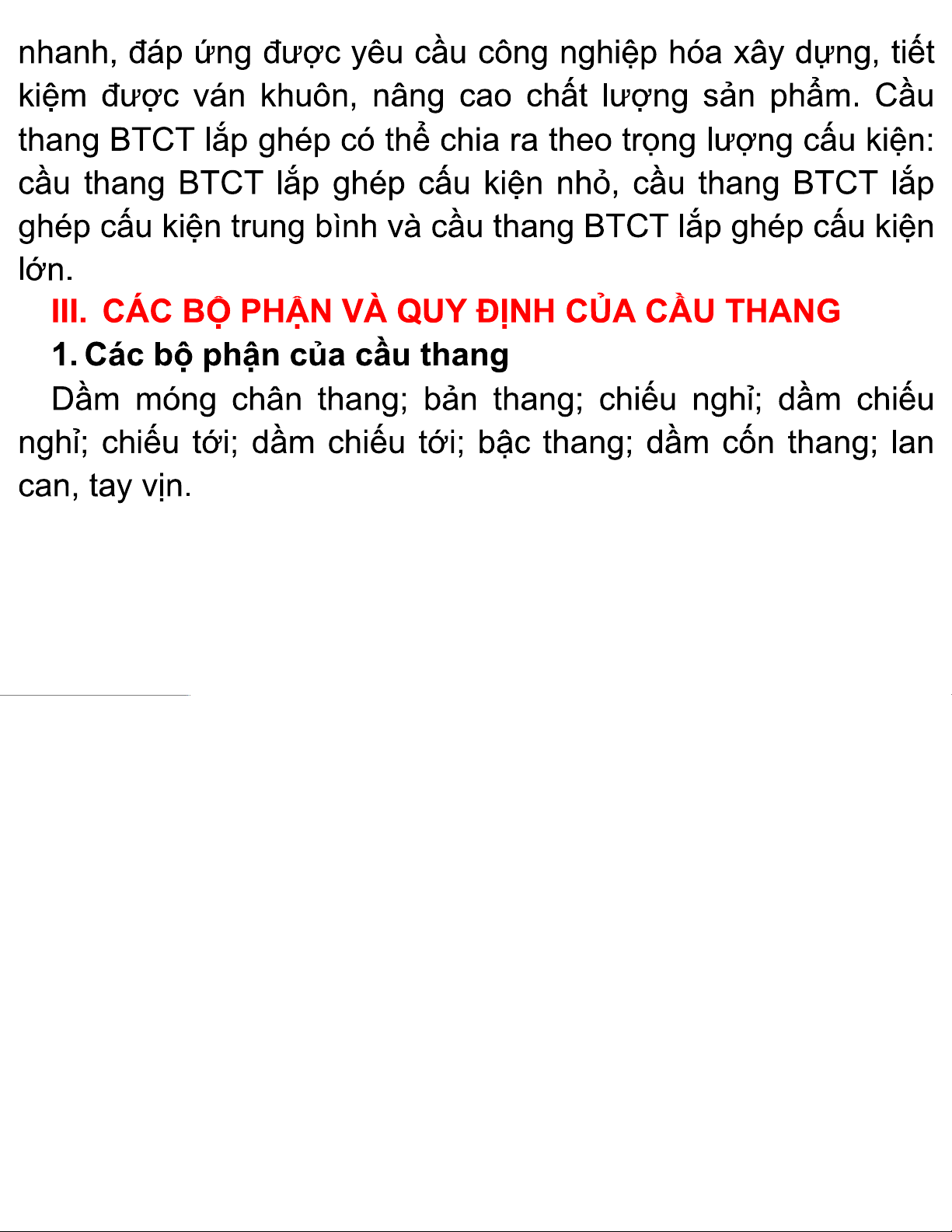 nhanh, đáp ứng được yêu cầu công nghiệp hóa xây dựng, tiết kiệm được ván khuôn, nâng cao chất lượng sản phẩm. Cầu thang BTCT lắp ghép có thể chia ra theo trọng lượng cấu kiện: cầu thang BTCT lắp ghép cấu kiện nhỏ, cầu thang BTCT lắp ghép cấu kiện trung bình và cầu thang BTCT lắp ghép cấu kiện lớn.

III. CÁC BỘ PHẬN VÀ QUY ĐỊNH CỦA CẦU THANG

1. Các bộ phận của cầu thang

Dầm móng chân thang; bản thang; chiếu nghỉ; dầm chiếu nghỉ; chiếu tới; dầm chiếu tới; bậc thang; dầm cốn thang; lan can, tay vịn.